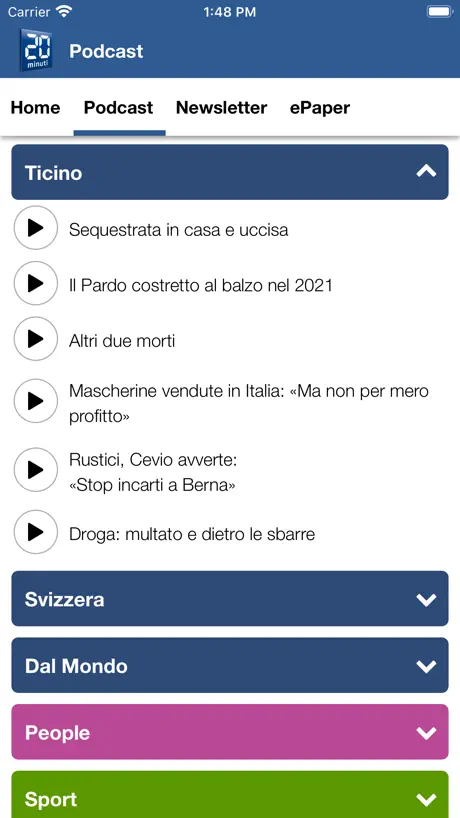 Carrier 1:48 PM

20 minuti Podcast

Home Podcast Newsletter ePaper

Ticino

Sequestrata in casa e uccisa

Il Pardo costretto al balzo nel 2021

Altri due morti

Mascherine vendute in Italia: «Ma non per mero profitto»

Rustici, Cevio avverte: «Stop incarti a Berna»

Droga: multato e dietro le sbarre

Svizzera

Dal Mondo

People

Sport